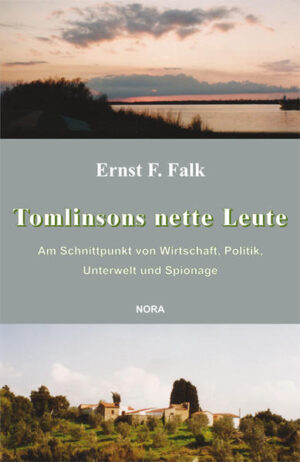 Ernst F. Falk

Tomlinsons nette Leute

Am Schnittpunkt von Wirtschaft, Politik, Unterwelt und Spionage

NORA